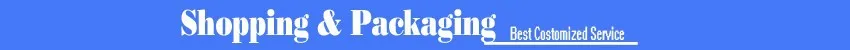 Shopping & Packaging Best Costomized Service